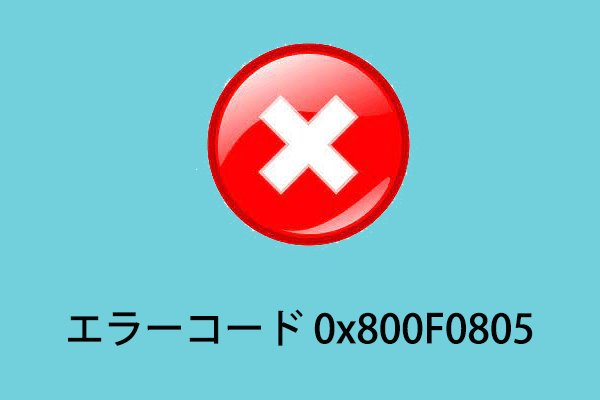 エラーコード 0x800F0805